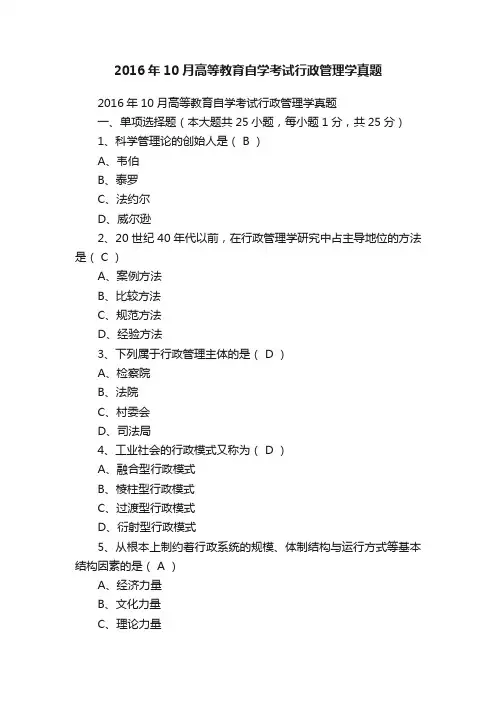 2016年10月高等教育自学考试行政管理学真题

2016年10月高等教育自学考试行政管理学真题

一、单项选择题（本大题共25小题，每小题1分，共25分）

1、科学管理论的创始人是（ B ）

A、韦伯

B、泰罗

C、法约尔

D、威尔逊

2、20世纪40年代以前，在行政管理学研究中占主导地位的方法是（ C ）

A、案例方法

B、比较方法

C、规范方法

D、经验方法

3、下列属于行政管理主体的是（ D ）

A、检察院

B、法院

C、村委会

D、司法局

4、工业社会的行政模式又称为（ D ）

A、融合型行政模式

B、棱柱型行政模式

C、过渡型行政模式

D、衍射型行政模式

5、从根本上制约着行政系统的规模、体制结构与运行方式等基本结构因素的是（ A ）

A、经济力量

B、文化力量

C、理论力量